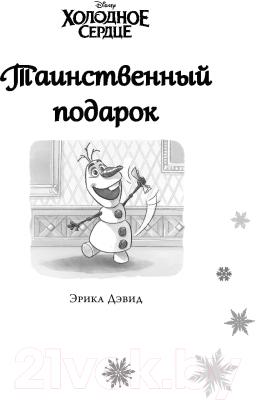 Disney
ХОЛОДНОЕ СЕРДЦЕ

Таинственный подарок

Эрика Дэвид

21vek.by